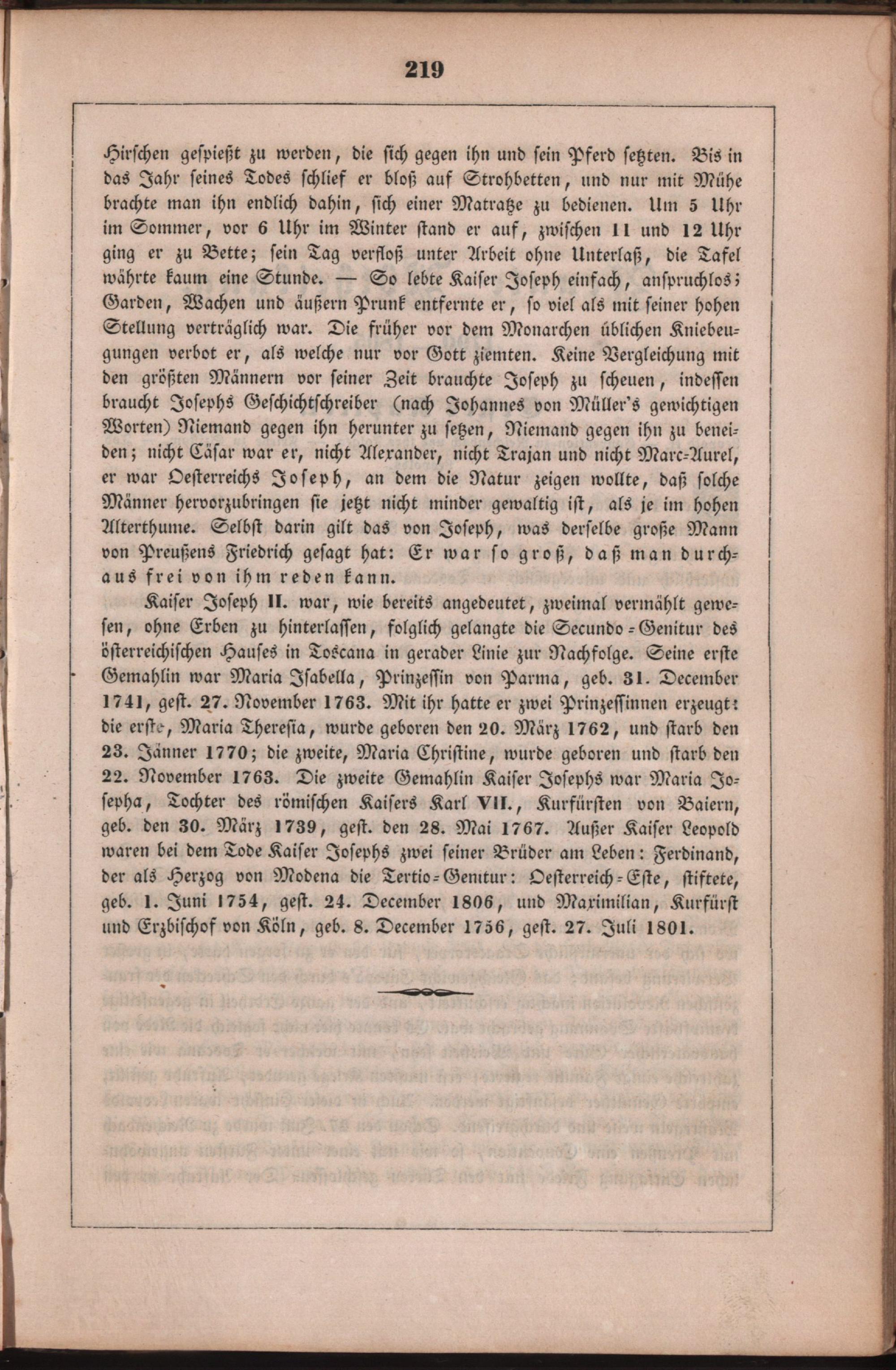 219

Hirschen gespießt zu werden, die sich gegen ihn und sein Pferd setzten. Bis in das Jahr seines Todes schlief er bloß auf Strohbetten, und nur mit Mühe brachte man ihn endlich dahin, sich einer Matratze zu bedienen. Um 5 Uhr im Sommer, vor 6 Uhr im Winter stand er auf, zwischen 11 und 12 Uhr ging er zu Bette; sein Tag verfloß unter Arbeit ohne Unterlaß, die Tafel währte kaum eine Stunde. — So lebte Kaiser Joseph einfach, anspruchlos; Garden, Wachen und äußern Prunk entfernte er, so viel als mit seiner hohen Stellung verträglich war. Die früher vor dem Monarchen üblichen Kniebeugungen verbot er, als welche nur vor Gott ziemten. Keine Vergleichung mit den größten Männern vor seiner Zeit brauchte Joseph zu scheuen, indessen braucht Josephs Geschichtschreiber (nach Johannes von Müller's gewichtigen Worten) Niemand gegen ihn herunter zu setzen, Niemand gegen ihn zu beneiden; nicht Cäsar war er, nicht Alexander, nicht Trajan und nicht Marc-Aurel, er war Oesterreichs Joseph, an dem die Natur zeigen wollte, daß solche Männer hervorzubringen sie jetzt nicht minder gewaltig ist, als je im hohen Alterthume. Selbst darin gilt das von Joseph, was derselbe große Mann von Preußens Friedrich gesagt hat: Er war so groß, daß man durchaus frei von ihm reden kann.

Kaiser Joseph II. war, wie bereits angedeutet, zweimal vermählt gewesen, ohne Erben zu hinterlassen, folglich gelangte die Secundo-Genitur des österreichischen Hauses in Toscana in gerader Linie zur Nachfolge. Seine erste Gemahlin war Maria Isabella, Prinzessin von Parma, geb. 31. December 1741, gest. 27. November 1763. Mit ihr hatte er zwei Prinzessinnen erzeugt: die erste, Maria Theresia, wurde geboren den 20. März 1762, und starb den 23. Jänner 1770; die zweite, Maria Christine, wurde geboren und starb den 22. November 1763. Die zweite Gemahlin Kaiser Josephs war Maria Josepha, Tochter des römischen Kaisers Karl VII., Kurfürsten von Baiern, geb. den 30. März 1739, gest. den 28. Mai 1767. Außer Kaiser Leopold waren bei dem Tode Kaiser Josephs zwei seiner Brüder am Leben: Ferdinand, der als Herzog von Modena die Tertio-Genitur: Oesterreich-Este, stiftete, geb. 1. Juni 1754, gest. 24. December 1806, und Maximilian, Kurfürst und Erzbischof von Köln, geb. 8. December 1756, gest. 27. Juli 1801.